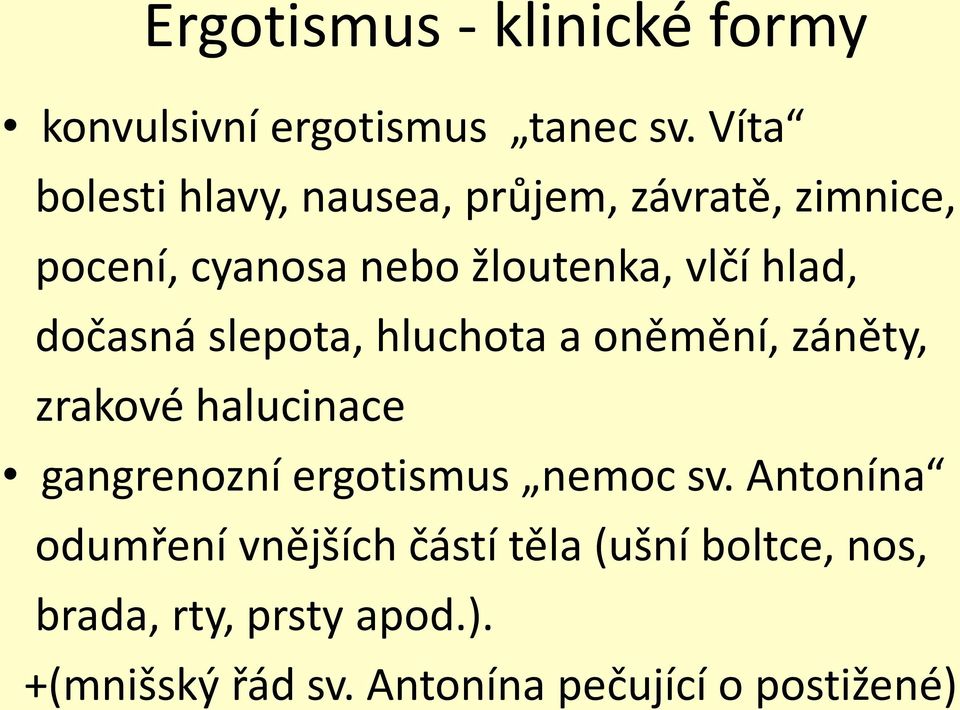 Ergotismus - klinické formy

• konvulsivní ergotismus „tanec sv. Víta“
bolesti hlavy, nausea, průjem, závratě, zimnice, pocení, cyanosa nebo žloutenka, vlčí hlad, dočasná slepota, hluchota a oněmění, záněty, zrakové halucinace

• gangrenozní ergotismus „nemoc sv. Antonína“
odumření vnějších částí těla (ušní boltce, nos, brada, rty, prsty apod.).
+(mnišský řád sv. Antonína pečující o postižené)